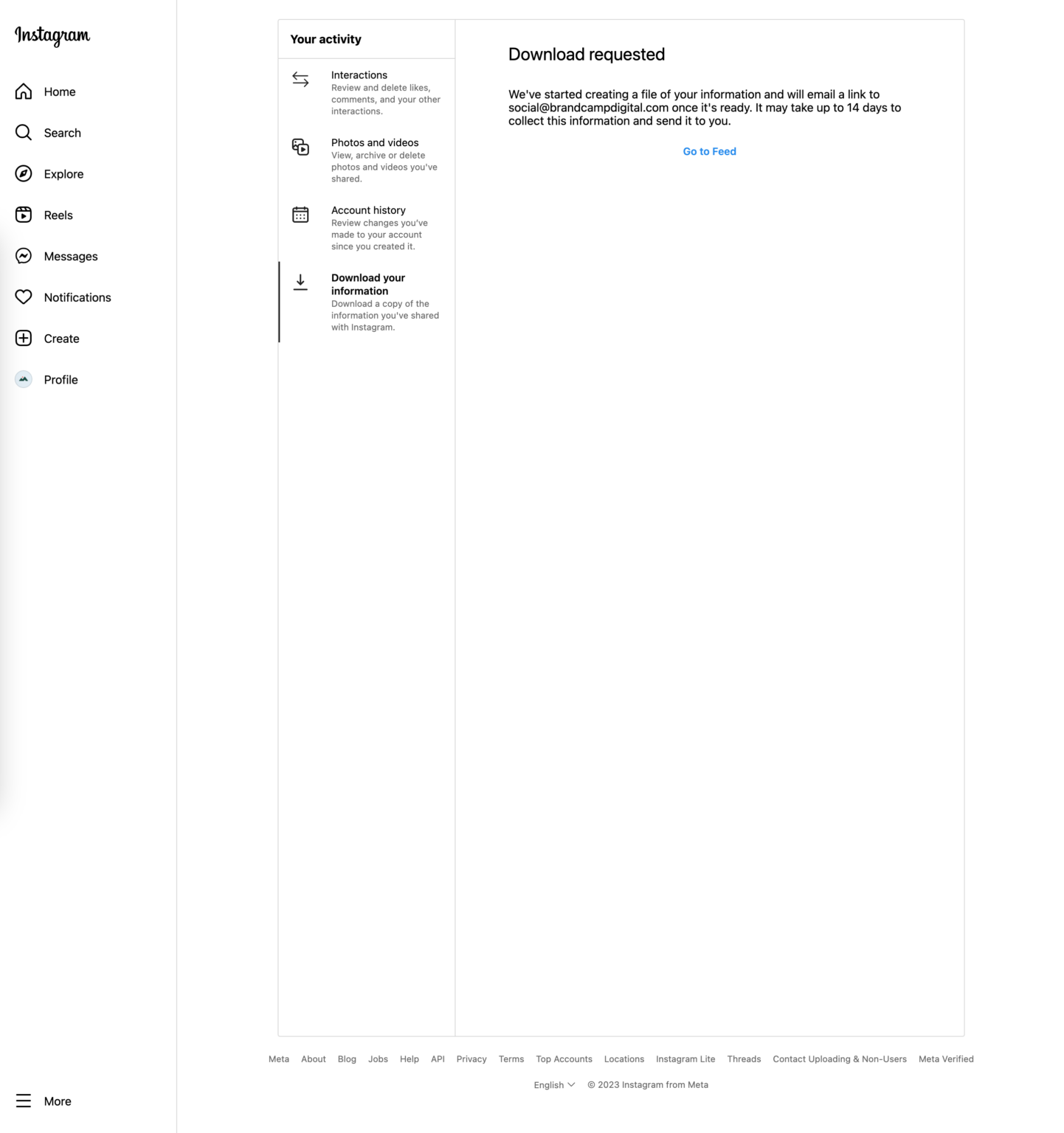 Instagram

Home

Search

Explore

Reels

Messages

Notifications

Create

Profile

More

Your activity

Interactions
Review and delete likes, comments, and your other interactions.

Photos and videos
View, archive or delete photos and videos you've shared.

Account history
Review changes you've made to your account since you created it.

Download your information
Download a copy of the information you've shared with Instagram.

Download requested

We've started creating a file of your information and will email a link to social@brandcampdigital.com once it's ready. It may take up to 14 days to collect this information and send it to you.

Go to Feed

Meta About Blog Jobs Help API Privacy Terms Top Accounts Locations Instagram Lite Threads Contact Uploading & Non-Users Meta Verified

English © 2023 Instagram from Meta